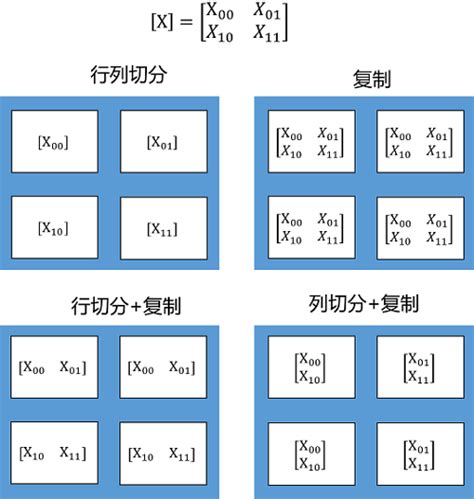 $[X] = \begin{bmatrix} X_{00} & X_{01} \\ X_{10} & X_{11} \end{bmatrix}$

行列切分

$[X_{00}]$ $[X_{01}]$

$[X_{10}]$ $[X_{11}]$

复制

$\begin{bmatrix} X_{00} & X_{01} \\ X_{10} & X_{11} \end{bmatrix}$ $\begin{bmatrix} X_{00} & X_{01} \\ X_{10} & X_{11} \end{bmatrix}$

$\begin{bmatrix} X_{00} & X_{01} \\ X_{10} & X_{11} \end{bmatrix}$ $\begin{bmatrix} X_{00} & X_{01} \\ X_{10} & X_{11} \end{bmatrix}$

行切分+复制

$[X_{00} \quad X_{01}]$ $[X_{00} \quad X_{01}]$

$[X_{10} \quad X_{11}]$ $[X_{10} \quad X_{11}]$

列切分+复制

$\begin{bmatrix} X_{00} \\ X_{10} \end{bmatrix}$ $\begin{bmatrix} X_{01} \\ X_{11} \end{bmatrix}$

$\begin{bmatrix} X_{00} \\ X_{10} \end{bmatrix}$ $\begin{bmatrix} X_{01} \\ X_{11} \end{bmatrix}$